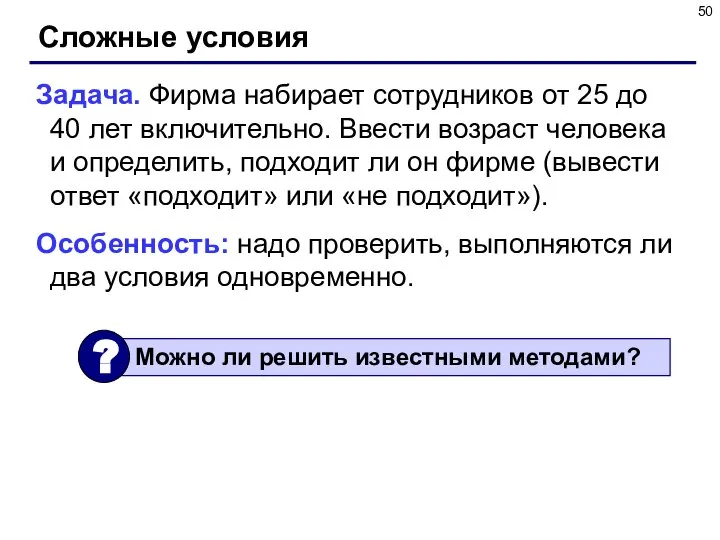 50

Сложные условия

Задача. Фирма набирает сотрудников от 25 до 40 лет включительно. Ввести возраст человека и определить, подходит ли он фирме (вывести ответ «подходит» или «не подходит»).

Особенность: надо проверить, выполняются ли два условия одновременно.

?

Можно ли решить известными методами?